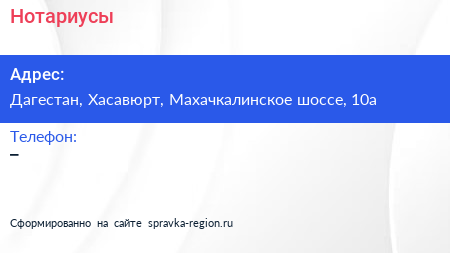 Нотариусы

Адрес:
Дагестан, Хасавюрт, Махачкалинское шоссе, 10а

Телефон:
–

Сформированно на сайте spravka-region.ru